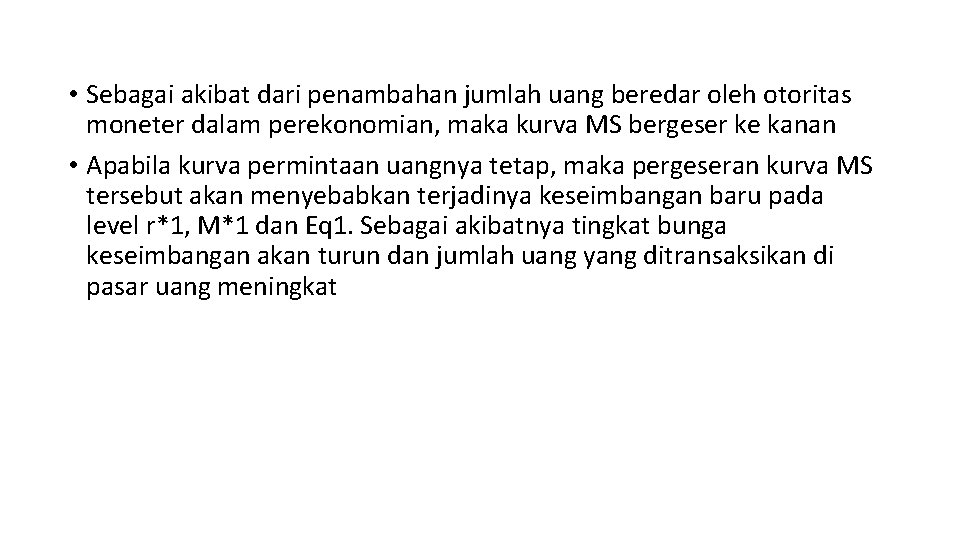 • Sebagai akibat dari penambahan jumlah uang beredar oleh otoritas moneter dalam perekonomian, maka kurva MS bergeser ke kanan

• Apabila kurva permintaan uangnya tetap, maka pergeseran kurva MS tersebut akan menyebabkan terjadinya keseimbangan baru pada level r*1, M*1 dan Eq1. Sebagai akibatnya tingkat bunga keseimbangan akan turun dan jumlah uang yang ditransaksikan di pasar uang meningkat